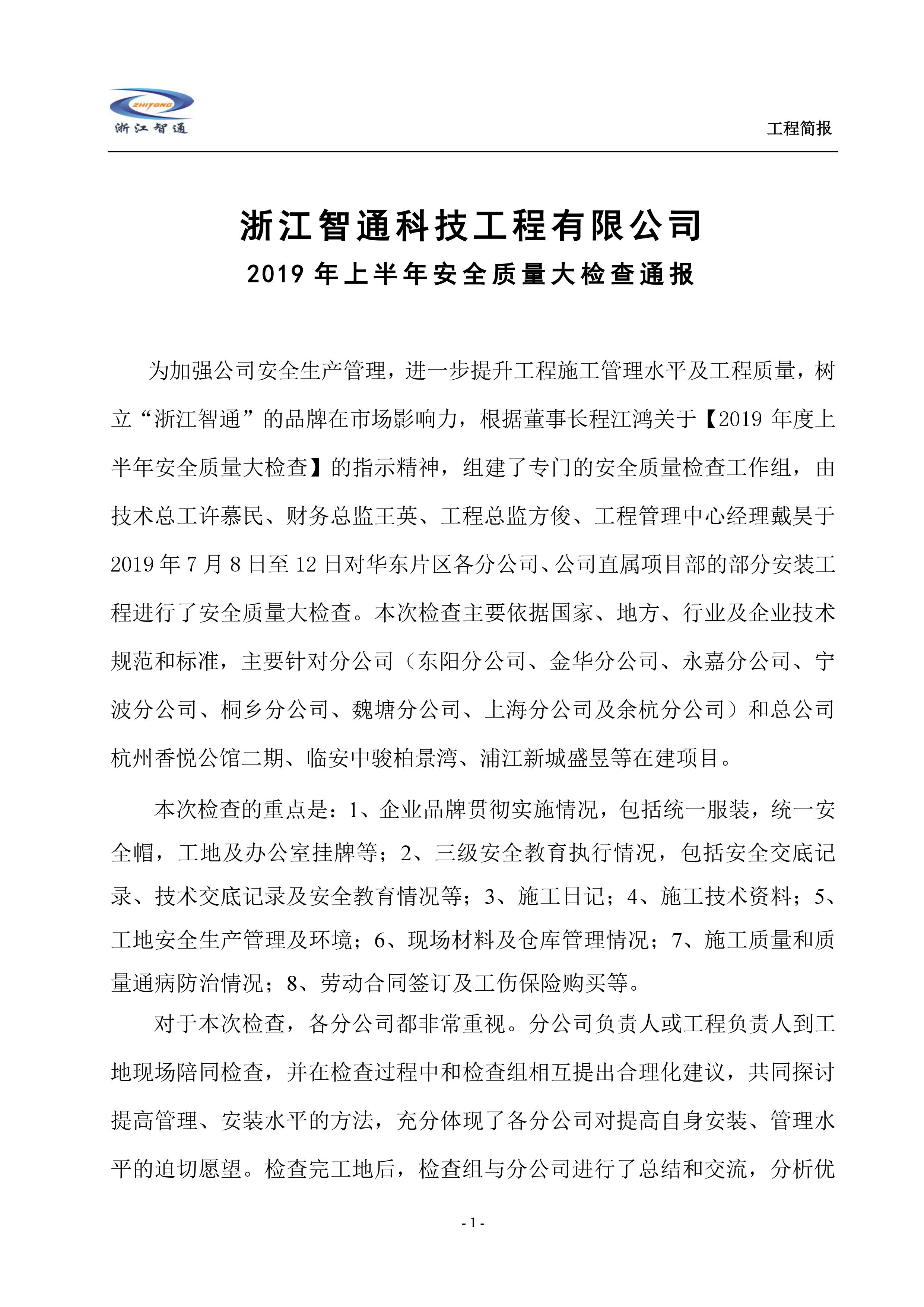 ZHITONG
浙江智通

工程简报

浙江智通科技工程有限公司
2019 年上半年安全质量大检查通报

为加强公司安全生产管理，进一步提升工程施工管理水平及工程质量，树立“浙江智通”的品牌在市场影响力，根据董事长程江鸿关于【2019 年度上半年安全质量大检查】的指示精神，组建了专门的安全质量检查工作组，由技术总工许慕民、财务总监王英、工程总监方俊、工程管理中心经理戴昊于 2019 年 7 月 8 日至 12 日对华东片区各分公司、公司直属项目部的部分安装工程进行了安全质量大检查。本次检查主要依据国家、地方、行业及企业技术规范和标准，主要针对分公司（东阳分公司、金华分公司、永嘉分公司、宁波分公司、桐乡分公司、魏塘分公司、上海分公司及余杭分公司）和总公司杭州香悦公馆二期、临安中骏柏景湾、浦江新城盛昱等在建项目。

本次检查的重点是：1、企业品牌贯彻实施情况，包括统一服装，统一安全帽，工地及办公室挂牌等；2、三级安全教育执行情况，包括安全交底记录、技术交底记录及安全教育情况等；3、施工日记；4、施工技术资料；5、工地安全生产管理及环境；6、现场材料及仓库管理情况；7、施工质量和质量通病防治情况；8、劳动合同签订及工伤保险购买等。

对于本次检查，各分公司都非常重视。分公司负责人或工程负责人到工地现场陪同检查，并在检查过程中和检查组相互提出合理化建议，共同探讨提高管理、安装水平的方法，充分体现了各分公司对提高自身安装、管理水平的迫切愿望。检查完工地后，检查组与分公司进行了总结和交流，分析优

- 1 -